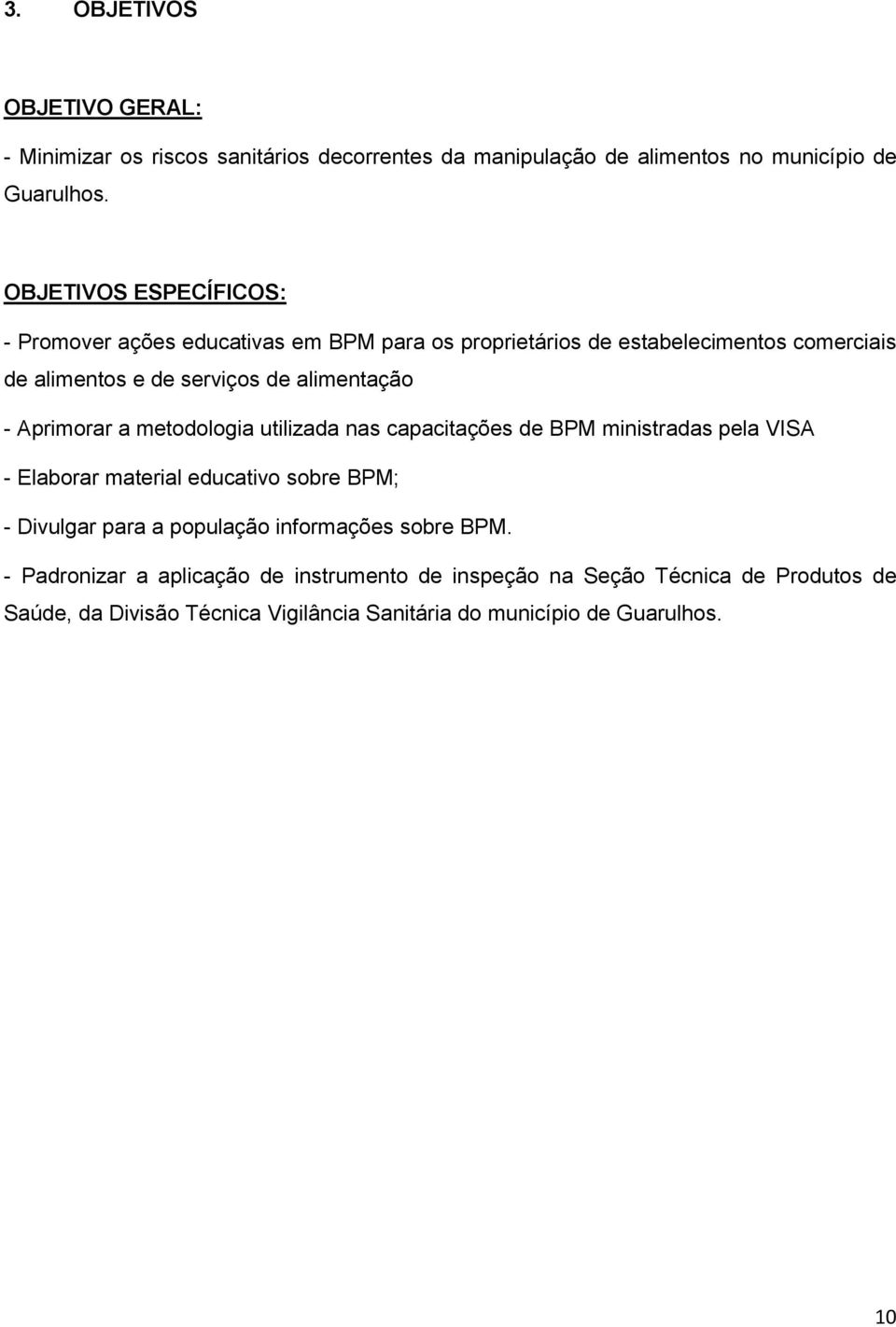 3. OBJETIVOS

OBJETIVO GERAL:

- Minimizar os riscos sanitários decorrentes da manipulação de alimentos no município de Guarulhos.

OBJETIVOS ESPECÍFICOS:

- Promover ações educativas em BPM para os proprietários de estabelecimentos comerciais de alimentos e de serviços de alimentação

- Aprimorar a metodologia utilizada nas capacitações de BPM ministradas pela VISA

- Elaborar material educativo sobre BPM;

- Divulgar para a população informações sobre BPM.

- Padronizar a aplicação de instrumento de inspeção na Seção Técnica de Produtos de Saúde, da Divisão Técnica Vigilância Sanitária do município de Guarulhos.

10